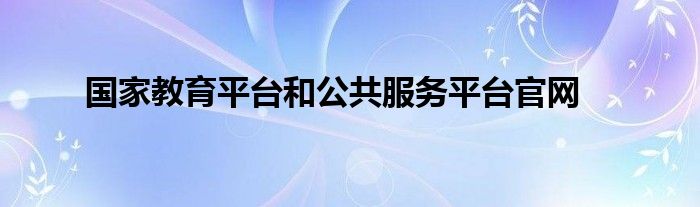 国家教育平台和公共服务平台官网